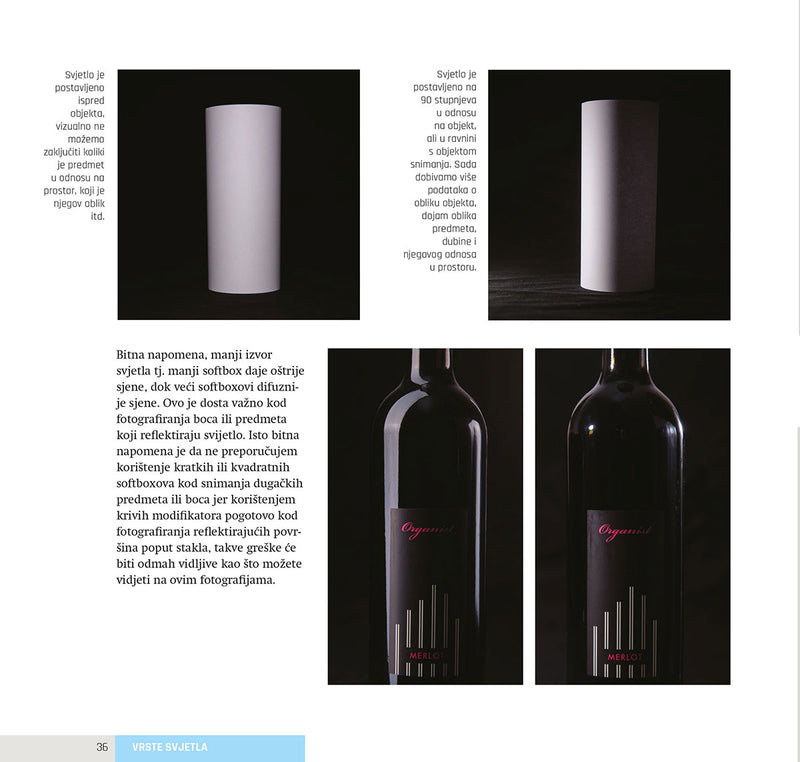 Svjetlo je postavljeno ispred objekta, vizualno ne možemo zaključiti koliki je predmet u odnosu na prostor, koji je njegov oblik itd.

Svjetlo je postavljeno na 90 stupnjeva u odnosu na objekt, ali u ravnini s objektom snimanja. Sada dobivamo više podataka o obliku objekta, dojam oblika predmeta, dubine i njegovog odnosa u prostoru.

Bitna napomena, manji izvor svjetla tj. manji softbox daje oštrije sjene, dok veći softboxovi difuznije sjene. Ovo je dosta važno kod fotografiranja boca ili predmeta koji reflektiraju svijetlo. Isto bitna napomena je da ne preporučujem korištenje kratkih ili kvadratnih softboxova kod snimanja dugačkih predmeta ili boca jer korištenjem krivih modifikatora pogotovo kod fotografiranja reflektirajućih površina poput stakla, takve greške će biti odmah vidljive kao što možete vidjeti na ovim fotografijama.

Organist
MERLOT

Organist
MERLOT

36 VRSTE SVJETLA